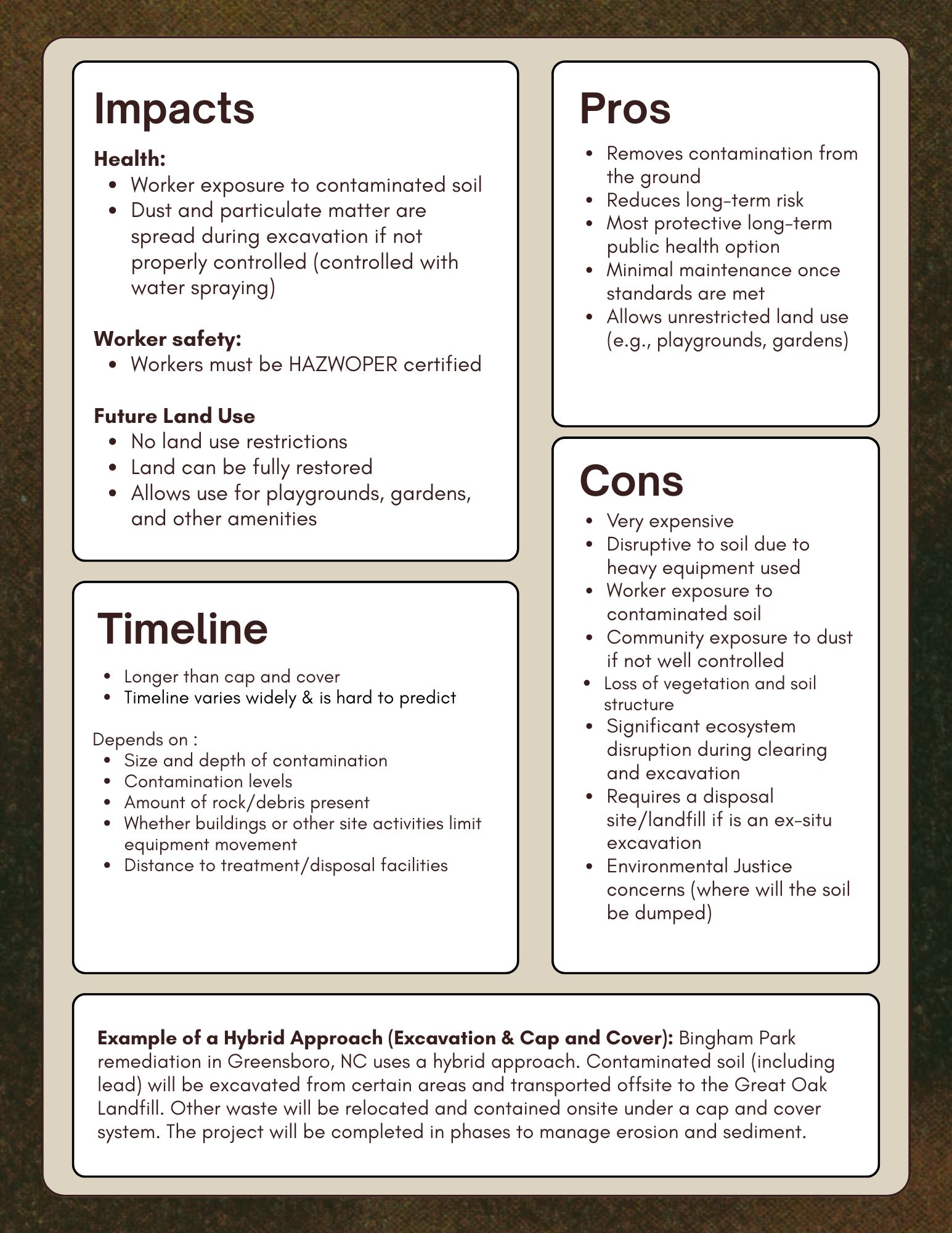 Impacts

Health:
• Worker exposure to contaminated soil
• Dust and particulate matter are spread during excavation if not properly controlled (controlled with water spraying)

Worker safety:
• Workers must be HAZWOPER certified

Future Land Use
• No land use restrictions
• Land can be fully restored
• Allows use for playgrounds, gardens, and other amenities

Timeline

• Longer than cap and cover
• Timeline varies widely & is hard to predict

Depends on :
• Size and depth of contamination
• Contamination levels
• Amount of rock/debris present
• Whether buildings or other site activities limit equipment movement
• Distance to treatment/disposal facilities

Pros

• Removes contamination from the ground
• Reduces long-term risk
• Most protective long-term public health option
• Minimal maintenance once standards are met
• Allows unrestricted land use (e.g., playgrounds, gardens)

Cons

• Very expensive
• Disruptive to soil due to heavy equipment used
• Worker exposure to contaminated soil
• Community exposure to dust if not well controlled
• Loss of vegetation and soil structure
• Significant ecosystem disruption during clearing and excavation
• Requires a disposal site/landfill if is an ex-situ excavation
• Environmental Justice concerns (where will the soil be dumped)

Example of a Hybrid Approach (Excavation & Cap and Cover): Bingham Park remediation in Greensboro, NC uses a hybrid approach. Contaminated soil (including lead) will be excavated from certain areas and transported offsite to the Great Oak Landfill. Other waste will be relocated and contained onsite under a cap and cover system. The project will be completed in phases to manage erosion and sediment.